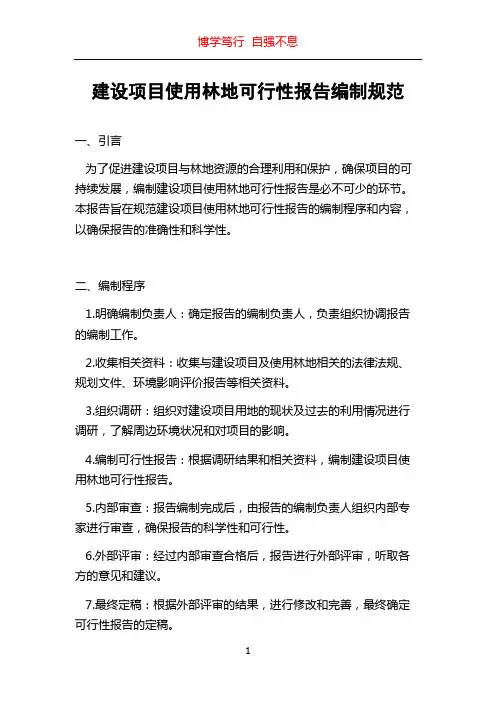 博学笃行 自强不息

建设项目使用林地可行性报告编制规范

一、引言

为了促进建设项目与林地资源的合理利用和保护，确保项目的可持续发展，编制建设项目使用林地可行性报告是必不可少的环节。本报告旨在规范建设项目使用林地可行性报告的编制程序和内容，以确保报告的准确性和科学性。

二、编制程序

1.明确编制负责人：确定报告的编制负责人，负责组织协调报告的编制工作。

2.收集相关资料：收集与建设项目及使用林地相关的法律法规、规划文件、环境影响评价报告等相关资料。

3.组织调研：组织对建设项目用地的现状及过去的利用情况进行调研，了解周边环境状况和对项目的影响。

4.编制可行性报告：根据调研结果和相关资料，编制建设项目使用林地可行性报告。

5.内部审查：报告编制完成后，由报告的编制负责人组织内部专家进行审查，确保报告的科学性和可行性。

6.外部评审：经过内部审查合格后，报告进行外部评审，听取各方的意见和建议。

7.最终定稿：根据外部评审的结果，进行修改和完善，最终确定可行性报告的定稿。

1